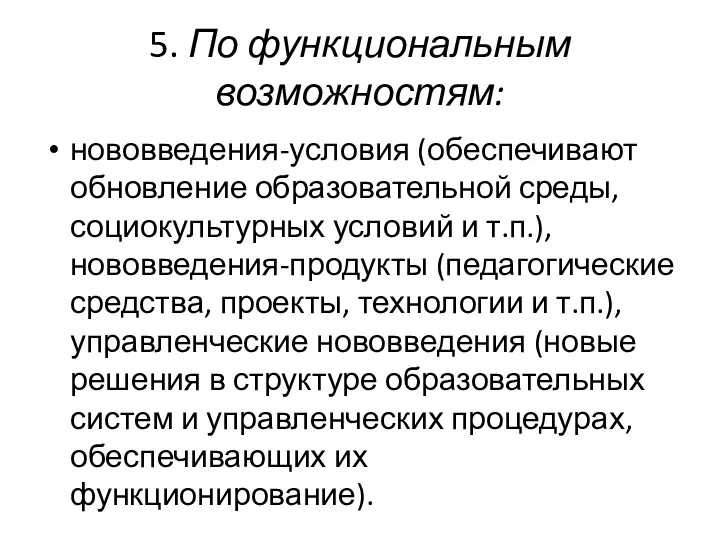 5. По функциональным возможностям:

• нововведения-условия (обеспечивают обновление образовательной среды, социокультурных условий и т.п.), нововведения-продукты (педагогические средства, проекты, технологии и т.п.), управленческие нововведения (новые решения в структуре образовательных систем и управленческих процедурах, обеспечивающих их функционирование).